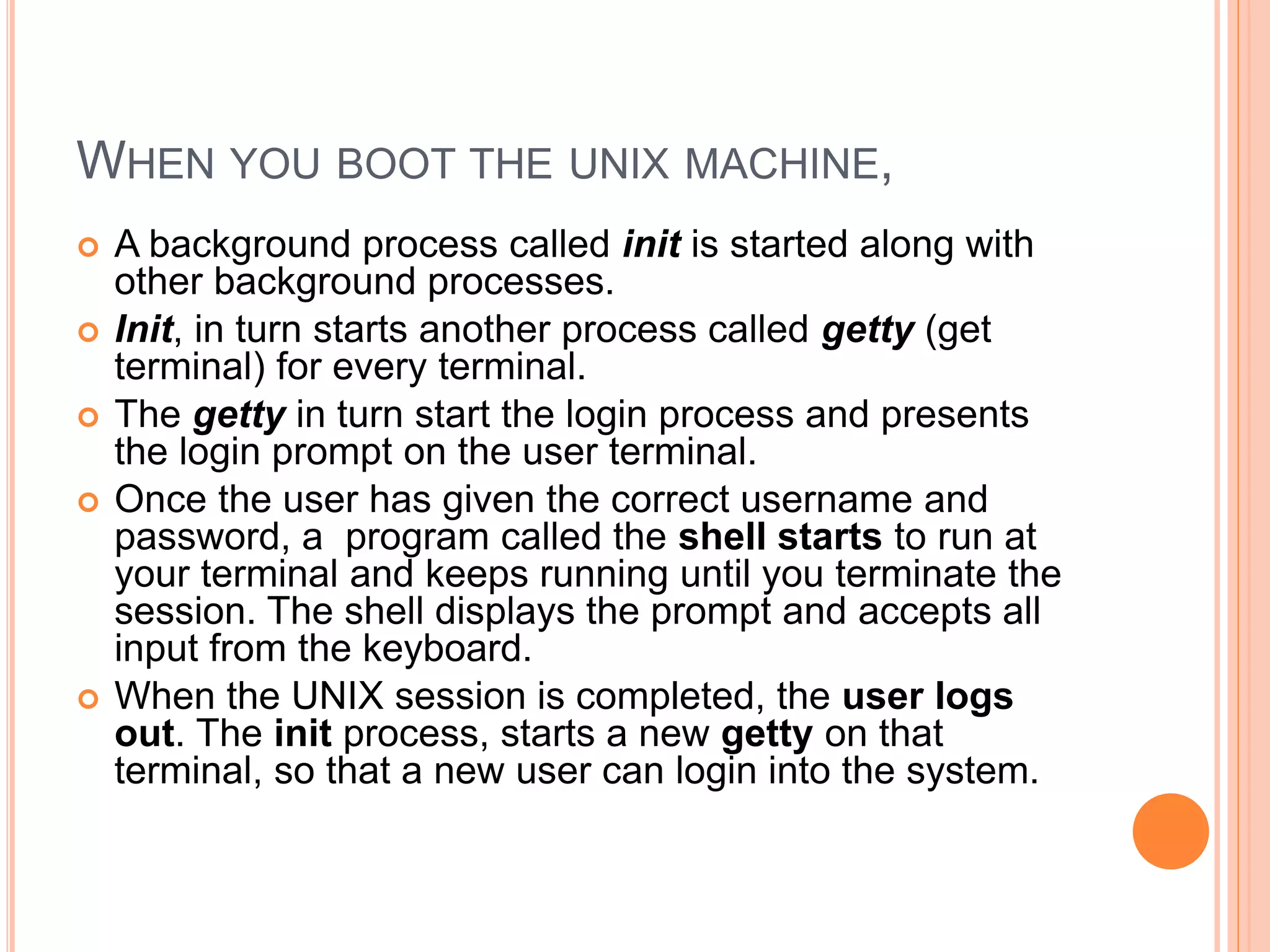 WHEN YOU BOOT THE UNIX MACHINE,

• A background process called init is started along with other background processes.
• Init, in turn starts another process called getty (get terminal) for every terminal.
• The getty in turn start the login process and presents the login prompt on the user terminal.
• Once the user has given the correct username and password, a program called the shell starts to run at your terminal and keeps running until you terminate the session. The shell displays the prompt and accepts all input from the keyboard.
• When the UNIX session is completed, the user logs out. The init process, starts a new getty on that terminal, so that a new user can login into the system.